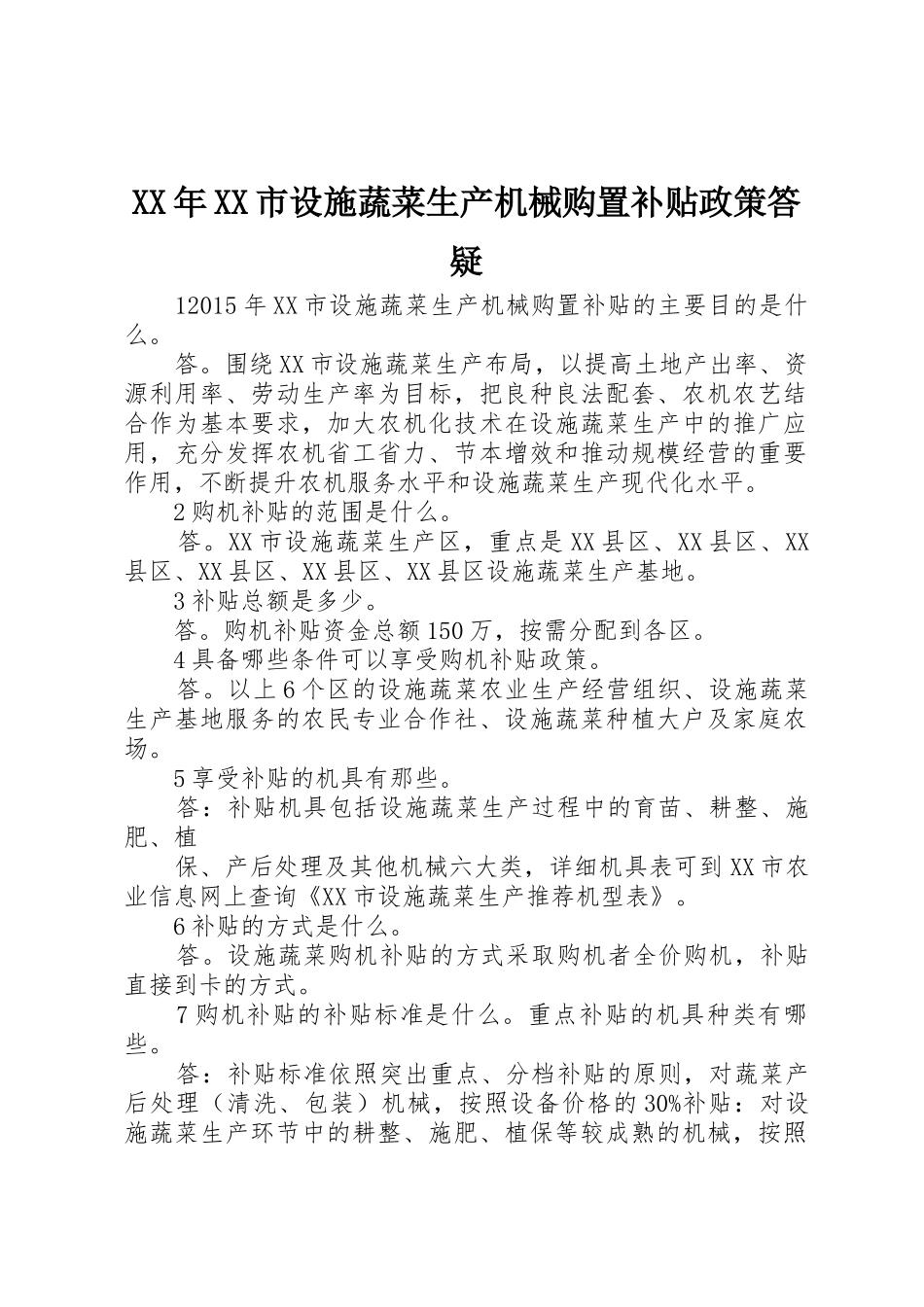 XX年XX市设施蔬菜生产机械购置补贴政策答疑

12015年XX市设施蔬菜生产机械购置补贴的主要目的是什么。

答。围绕XX市设施蔬菜生产布局，以提高土地产出率、资源利用率、劳动生产率为目标，把良种良法配套、农机农艺结合作为基本要求，加大农机化技术在设施蔬菜生产中的推广应用，充分发挥农机省工省力、节本增效和推动规模经营的重要作用，不断提升农机服务水平和设施蔬菜生产现代化水平。

2购机补贴的范围是什么。

答。XX市设施蔬菜生产区，重点是XX县区、XX县区、XX县区、XX县区、XX县区、XX县区设施蔬菜生产基地。

3补贴总额是多少。

答。购机补贴资金总额150万，按需分配到各区。

4具备哪些条件可以享受购机补贴政策。

答。以上6个区的设施蔬菜农业生产经营组织、设施蔬菜生产基地服务的农民专业合作社、设施蔬菜种植大户及家庭农场。

5享受补贴的机具有那些。

答：补贴机具包括设施蔬菜生产过程中的育苗、耕整、施肥、植

保、产后处理及其他机械六大类，详细机具表可到XX市农业信息网上查询《XX市设施蔬菜生产推荐机型表》。

6补贴的方式是什么。

答。设施蔬菜购机补贴的方式采取购机者全价购机，补贴直接到卡的方式。

7购机补贴的补贴标准是什么。重点补贴的机具种类有哪些。

答：补贴标准依照突出重点、分档补贴的原则，对蔬菜产后处理（清洗、包装）机械，按照设备价格的30%补贴：对设施蔬菜生产环节中的耕整、施肥、植保等较成熟的机械，按照